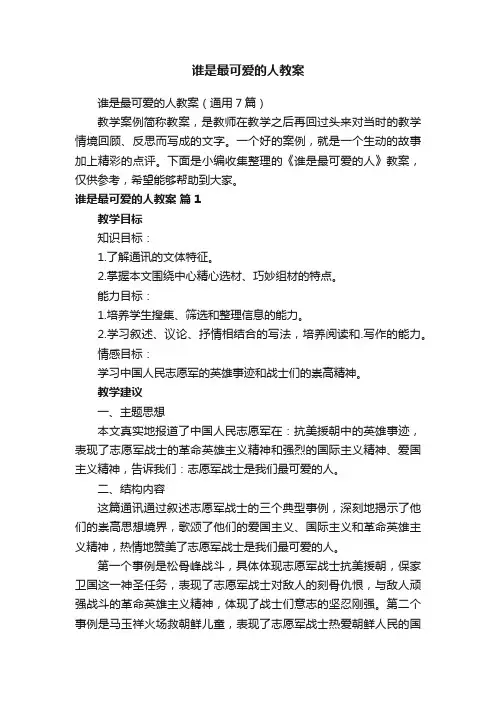 谁是最可爱的人教案

谁是最可爱的人教案（通用7篇）

教学案例简称教案，是教师在教学之后再回过头来对当时的教学情境回顾、反思而写成的文字。一个好的案例，就是一个生动的故事加上精彩的点评。下面是小编收集整理的《谁是最可爱的人》教案，仅供参考，希望能够帮助到大家。

谁是最可爱的人教案 篇1

教学目标

知识目标：

1.了解通讯的文体特征。

2.掌握本文围绕中心精心选材、巧妙组材的特点。

能力目标：

1.培养学生搜集、筛选和整理信息的能力。

2.学习叙述、议论、抒情相结合的写法，培养阅读和.写作的能力。

情感目标：

学习中国人民志愿军的英雄事迹和战士们的崇高精神。

教学建议

一、主题思想

本文真实地报道了中国人民志愿军在：抗美援朝中的英雄事迹，表现了志愿军战士的革命英雄主义精神和强烈的国际主义精神、爱国主义精神，告诉我们：志愿军战士是我们最可爱的人。

二、结构内容

这篇通讯通过叙述志愿军战士的三个典型事例，深刻地揭示了他们的崇高思想境界，歌颂了他们的爱国主义、国际主义和革命英雄主义精神，热情地赞美了志愿军战士是我们最可爱的人。

第一个事例是松骨峰战斗，具体体现志愿军战士抗美援朝，保家卫国这一神圣任务，表现了志愿军战士对敌人的刻骨仇恨，与敌人顽强战斗的革命英雄主义精神，体现了战士们意志的坚忍刚强。第二个事例是马玉祥火场救朝鲜儿童，表现了志愿军战士热爱朝鲜人民的国